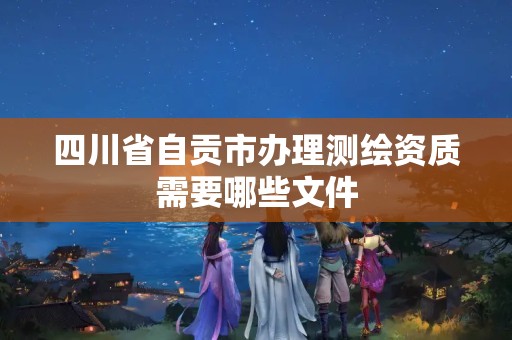 四川省自贡市办理测绘资质需要哪些文件